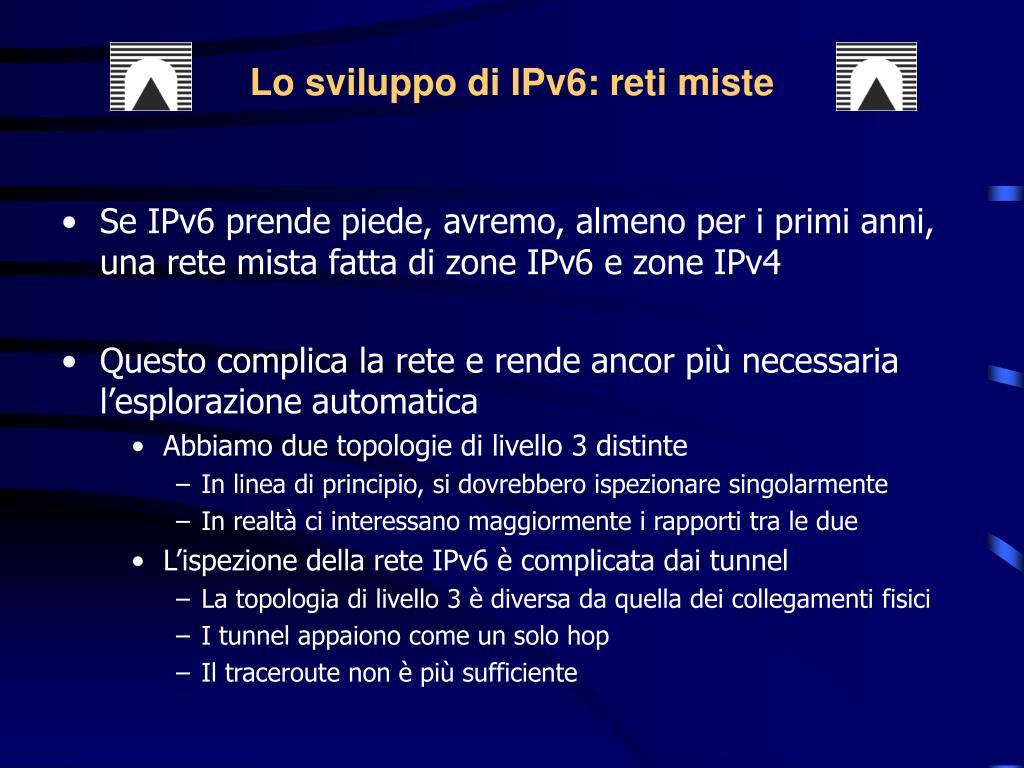 Lo sviluppo di IPv6: reti miste

• Se IPv6 prende piede, avremo, almeno per i primi anni, una rete mista fatta di zone IPv6 e zone IPv4

• Questo complica la rete e rende ancor più necessaria l’esplorazione automatica
  • Abbiamo due topologie di livello 3 distinte
    – In linea di principio, si dovrebbero ispezionare singolarmente
    – In realtà ci interessano maggiormente i rapporti tra le due
  • L’ispezione della rete IPv6 è complicata dai tunnel
    – La topologia di livello 3 è diversa da quella dei collegamenti fisici
    – I tunnel appaiono come un solo hop
    – Il traceroute non è più sufficiente